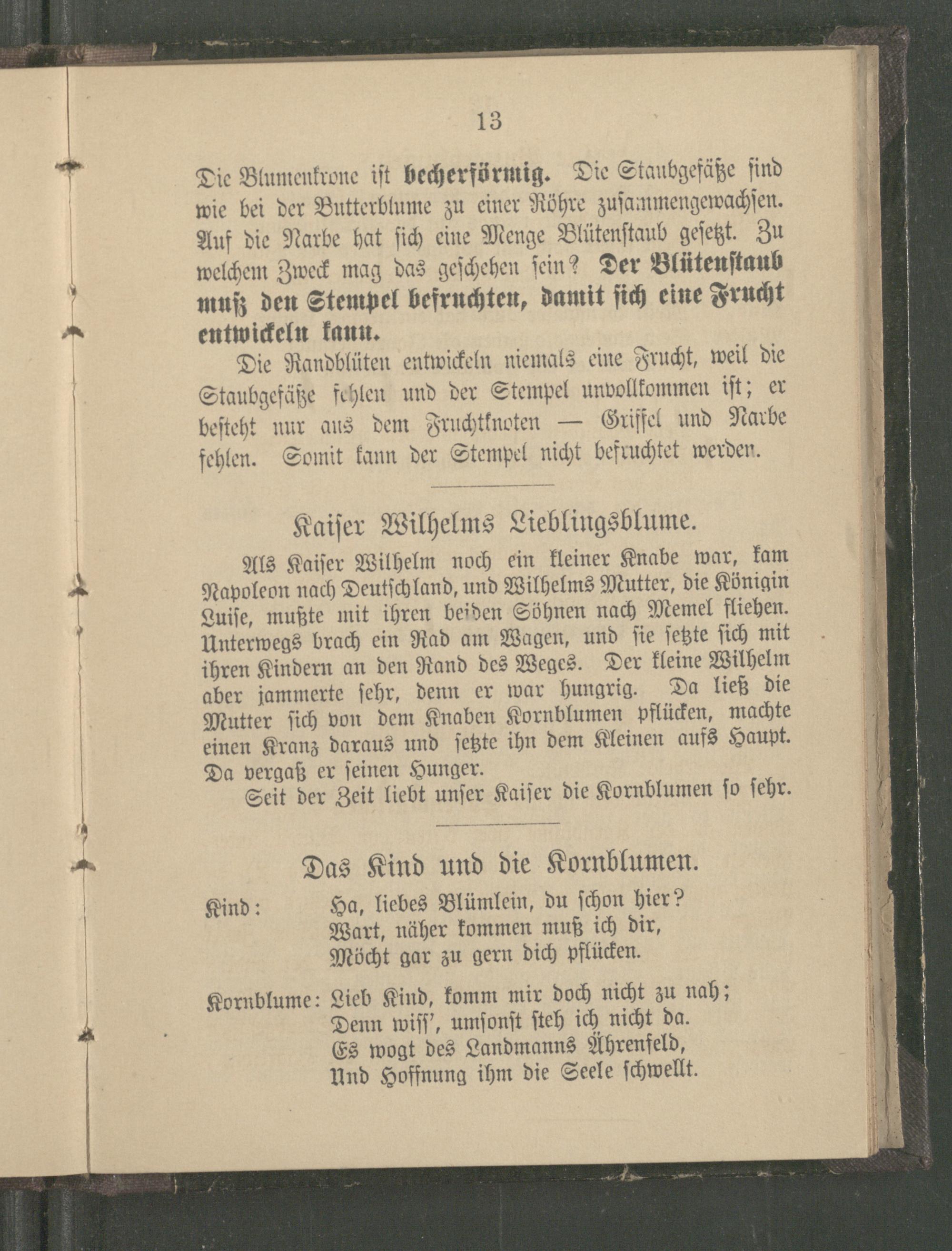 13

Die Blumenkrone ist becherförmig. Die Staubgefäße sind wie bei der Butterblume zu einer Röhre zusammengewachsen. Auf die Narbe hat sich eine Menge Blütenstaub gesetzt. Zu welchem Zweck mag das geschehen sein? Der Blütenstaub muß den Stempel befruchten, damit sich eine Frucht entwickeln kann.

Die Randblüten entwickeln niemals eine Frucht, weil die Staubgefäße fehlen und der Stempel unvollkommen ist; er besteht nur aus dem Fruchtknoten — Griffel und Narbe fehlen. Somit kann der Stempel nicht befruchtet werden.

Kaiser Wilhelms Lieblingsblume.

Als Kaiser Wilhelm noch ein kleiner Knabe war, kam Napoleon nach Deutschland, und Wilhelms Mutter, die Königin Luise, mußte mit ihren beiden Söhnen nach Memel fliehen. Unterwegs brach ein Rad am Wagen, und sie setzte sich mit ihren Kindern an den Rand des Weges. Der kleine Wilhelm aber jammerte sehr, denn er war hungrig. Da ließ die Mutter sich von dem Knaben Kornblumen pflücken, machte einen Kranz daraus und setzte ihn dem Kleinen aufs Haupt. Da vergaß er seinen Hunger.

Seit der Zeit liebt unser Kaiser die Kornblumen so sehr.

Das Kind und die Kornblumen.

Kind: Ha, liebes Blümlein, du schon hier?
Wart, näher kommen muß ich dir,
Möcht gar zu gern dich pflücken.

Kornblume: Lieb Kind, komm mir doch nicht zu nah;
Denn wiss', umsonst steh ich nicht da.
Es wogt des Landmanns Ährenfeld,
Und Hoffnung ihm die Seele schwellt.